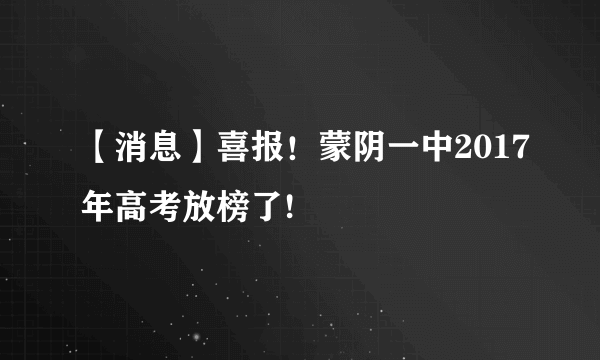 【消息】喜报！蒙阴一中2017年高考放榜了!